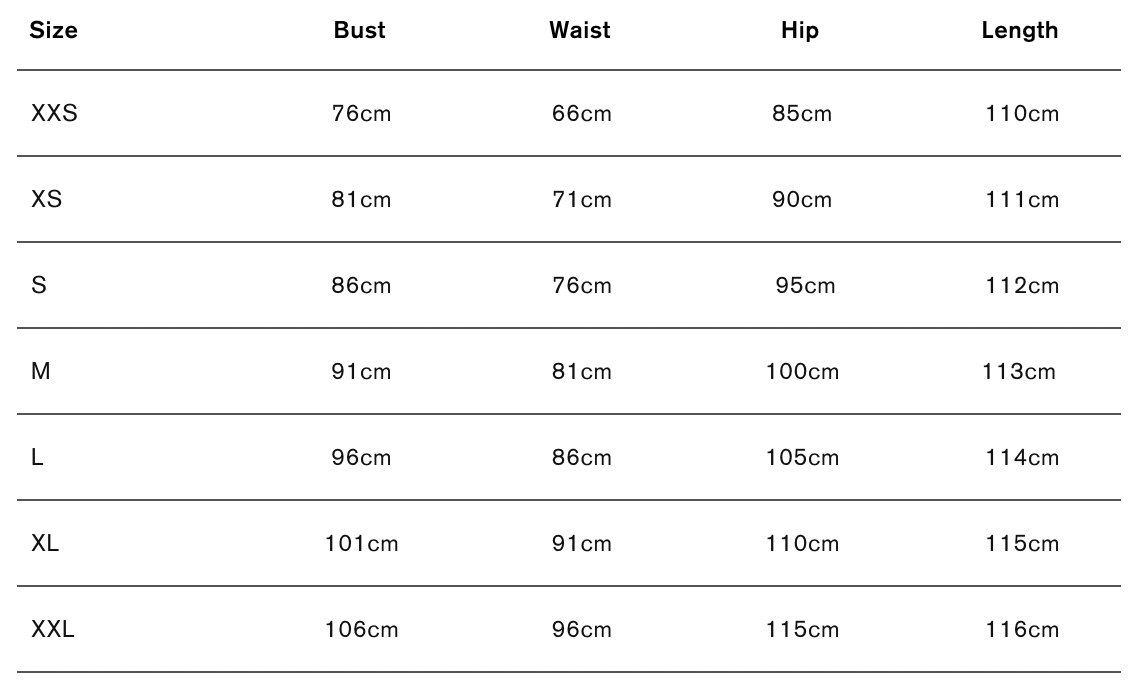 | Size | Bust | Waist | Hip | Length |
|---|---|---|---|---|
| XXS | 76cm | 66cm | 85cm | 110cm |
| XS | 81cm | 71cm | 90cm | 111cm |
| S | 86cm | 76cm | 95cm | 112cm |
| M | 91cm | 81cm | 100cm | 113cm |
| L | 96cm | 86cm | 105cm | 114cm |
| XL | 101cm | 91cm | 110cm | 115cm |
| XXL | 106cm | 96cm | 115cm | 116cm |